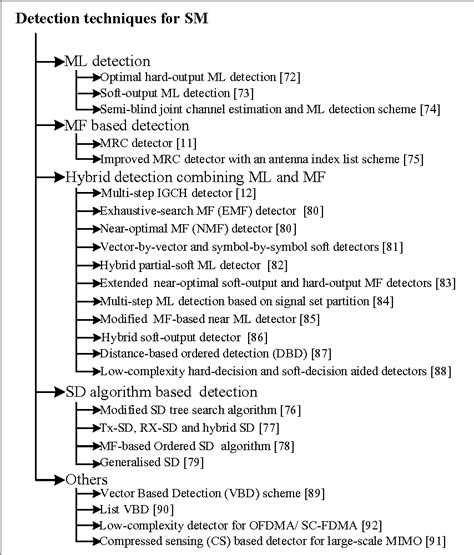 Detection techniques for SM

ML detection
Optimal hard-output ML detection [72]
Soft-output ML detection [73]
Semi-blind joint channel estimation and ML detection scheme [74]

MF based detection
MRC detector [11]
Improved MRC detector with an antenna index list scheme [75]

Hybrid detection combining ML and MF
Multi-step IGCH detector [12]
Exhaustive-search MF (EMF) detector [80]
Near-optimal MF (NMF) detector [80]
Vector-by-vector and symbol-by-symbol soft detectors [81]
Hybrid partial-soft ML detector [82]
Extended near-optimal soft-output and hard-output MF detectors [83]
Multi-step ML detection based on signal set partition [84]
Modified MF-based near ML detector [85]
Hybrid soft-output detector [86]
Distance-based ordered detection (DBD) [87]
Low-complexity hard-decision and soft-decision aided detectors [88]

SD algorithm based detection
Modified SD tree search algorithm [76]
Tx-SD, RX-SD and hybrid SD [77]
MF-based Ordered SD algorithm [78]
Generalised SD [79]

Others
Vector Based Detection (VBD) scheme [89]
List VBD [90]
Low-complexity detector for OFDMA/ SC-FDMA [92]
Compressed sensing (CS) based detector for large-scale MIMO [91]